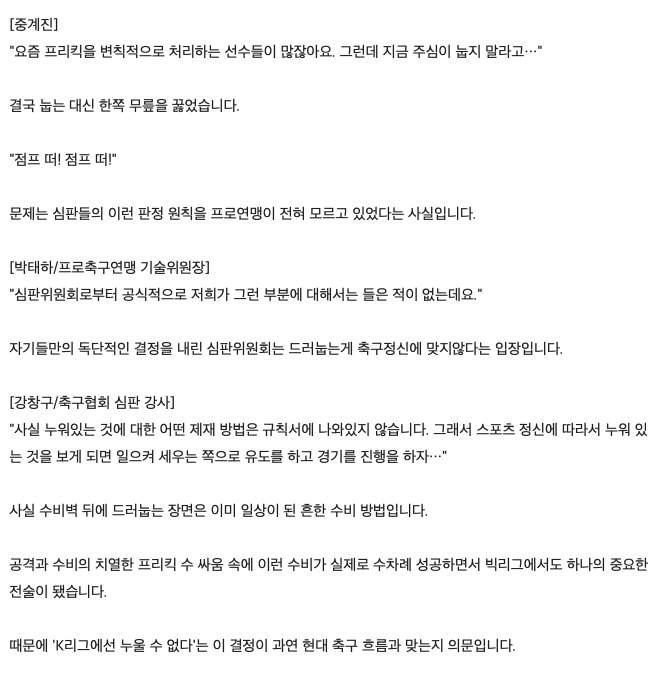 [중계진]
"요즘 프리킥을 변칙적으로 처리하는 선수들이 많잖아요. 그런데 지금 주심이 눕지 말라고…"

결국 눕는 대신 한쪽 무릎을 꿇었습니다.

"점프 떠! 점프 떠!"

문제는 심판들의 이런 판정 원칙을 프로연맹이 전혀 모르고 있었다는 사실입니다.

[박태하/프로축구연맹 기술위원장]
"심판위원회로부터 공식적으로 저희가 그런 부분에 대해서는 들은 적이 없는데요."

자기들만의 독단적인 결정을 내린 심판위원회는 드러눕는게 축구정신에 맞지않다는 입장입니다.

[강창구/축구협회 심판 강사]
"사실 누워있는 것에 대한 어떤 제재 방법은 규칙서에 나와있지 않습니다. 그래서 스포츠 정신에 따라서 누워 있는 것을 보게 되면 일으켜 세우는 쪽으로 유도를 하고 경기를 진행을 하자…"

사실 수비벽 뒤에 드러눕는 장면은 이미 일상이 된 흔한 수비 방법입니다.

공격과 수비의 치열한 프리킥 수 싸움 속에 이런 수비가 실제로 수차례 성공하면서 빅리그에서도 하나의 중요한 전술이 됐습니다.

때문에 'K리그에선 누울 수 없다'는 이 결정이 과연 현대 축구 흐름과 맞는지 의문입니다.